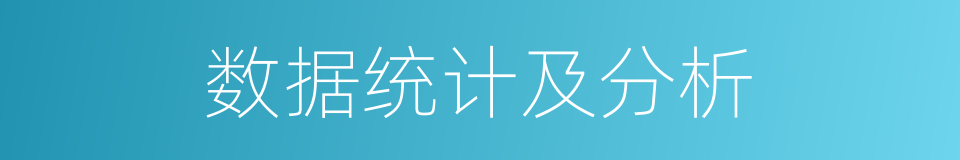 数据统计及分析